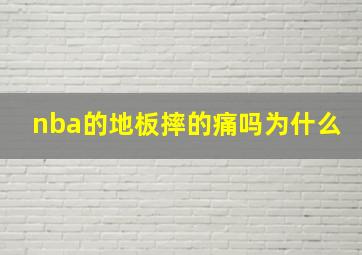 nba的地板摔的痛吗为什么